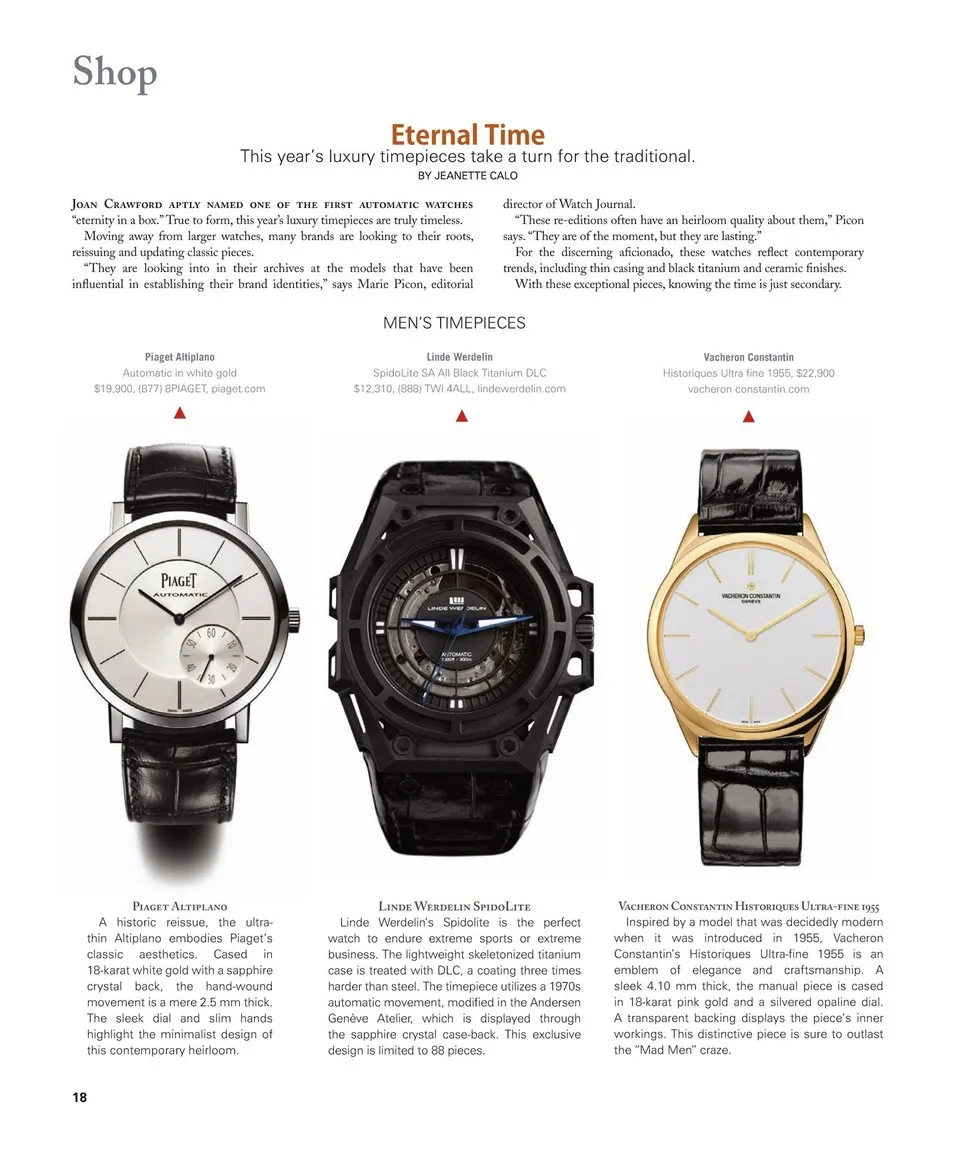 Shop

Eternal Time

This year's luxury timepieces take a turn for the traditional.

BY JEANETTE CALO

Joan Crawford aptly named one of the first automatic watches "eternity in a box." True to form, this year's luxury timepieces are truly timeless.

Moving away from larger watches, many brands are looking to their roots, reissuing and updating classic pieces.

"They are looking into in their archives at the models that have been influential in establishing their brand identities," says Marie Picon, editorial director of Watch Journal.

"These re-editions often have an heirloom quality about them," Picon says. "They are of the moment, but they are lasting."

For the discerning aficionado, these watches reflect contemporary trends, including thin casing and black titanium and ceramic finishes.

With these exceptional pieces, knowing the time is just secondary.

MEN'S TIMEPIECES

Piaget Altiplano
Automatic in white gold
$19,900, (877) 8PIAGET, piaget.com

Linde Werdelin
SpidoLite SA All Black Titanium DLC
$12,310, (888) TWI 4ALL, lindewerdelin.com

Vacheron Constantin
Historiques Ultra fine 1955, $22,900
vacheron constantin.com

PIAGET
AUTOMATIC

LINDE WERDELIN
AUTOMATIC

VACHERON CONSTANTIN
GENEVE

Piaget Altiplano

A historic reissue, the ultra-thin Altiplano embodies Piaget's classic aesthetics. Cased in 18-karat white gold with a sapphire crystal back, the hand-wound movement is a mere 2.5 mm thick. The sleek dial and slim hands highlight the minimalist design of this contemporary heirloom.

Linde Werdelin SpidoLite

Linde Werdelin's Spidolite is the perfect watch to endure extreme sports or extreme business. The lightweight skeletonized titanium case is treated with DLC, a coating three times harder than steel. The timepiece utilizes a 1970s automatic movement, modified in the Andersen Genève Atelier, which is displayed through the sapphire crystal case-back. This exclusive design is limited to 88 pieces.

Vacheron Constantin Historiques Ultra-fine 1955

Inspired by a model that was decidedly modern when it was introduced in 1955, Vacheron Constantin's Historiques Ultra-fine 1955 is an emblem of elegance and craftsmanship. A sleek 4.10 mm thick, the manual piece is cased in 18-karat pink gold and a silvered opaline dial. A transparent backing displays the piece's inner workings. This distinctive piece is sure to outlast the "Mad Men" craze.

18